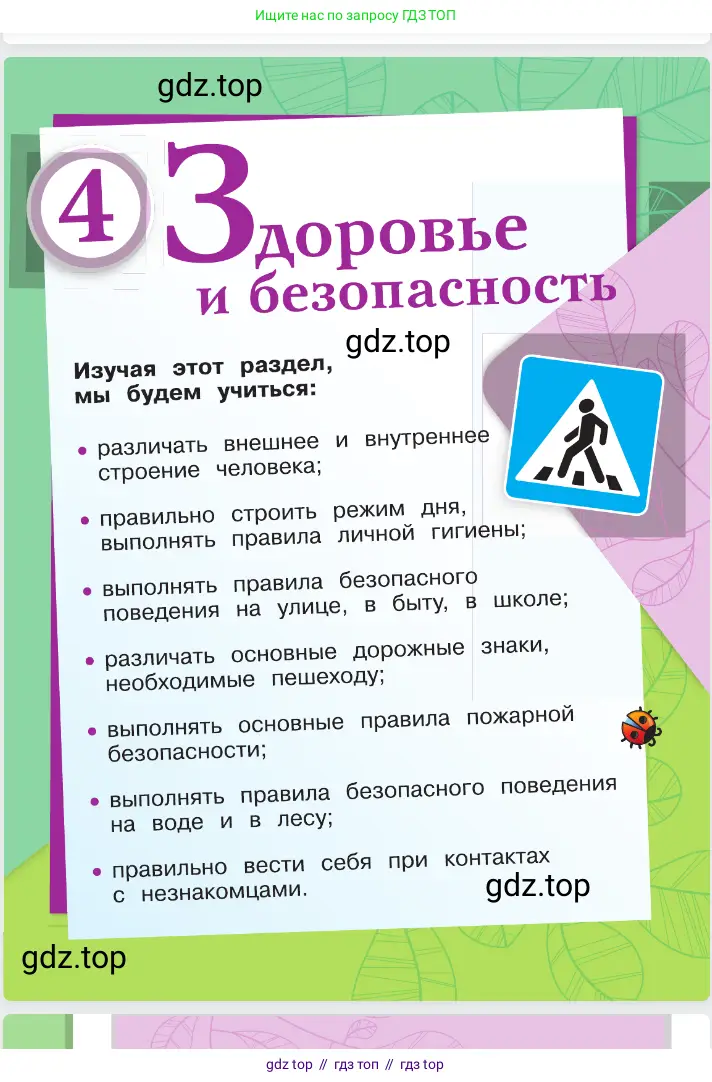 Ищите нас по запросу ГДЗ ТОП

gdz.top

4 Здоровье и безопасность

gdz.top

Изучая этот раздел, мы будем учиться:

• различать внешнее и внутреннее строение человека;

• правильно строить режим дня, выполнять правила личной гигиены;

• выполнять правила безопасного поведения на улице, в быту, в школе;

• различать основные дорожные знаки, необходимые пешеходу;

• выполнять основные правила пожарной безопасности;

• выполнять правила безопасного поведения на воде и в лесу;

• правильно вести себя при контактах с незнакомцами.

gdz.top

gdz.top

gdz top // гдз топ // гдз top